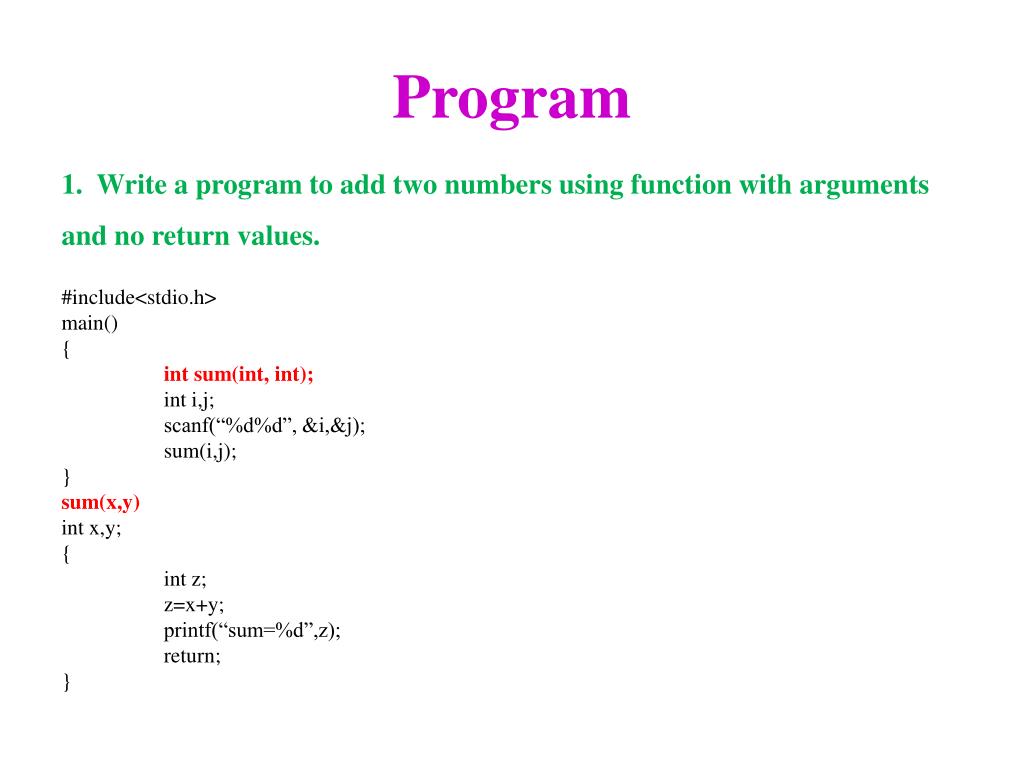 Program

1. Write a program to add two numbers using function with arguments and no return values.

#include<stdio.h>
main()
{
int sum(int, int);
int i,j;
scanf(“%d%d”, &i,&j);
sum(i,j);
}
sum(x,y)
int x,y;
{
int z;
z=x+y;
printf(“sum=%d”,z);
return;
}